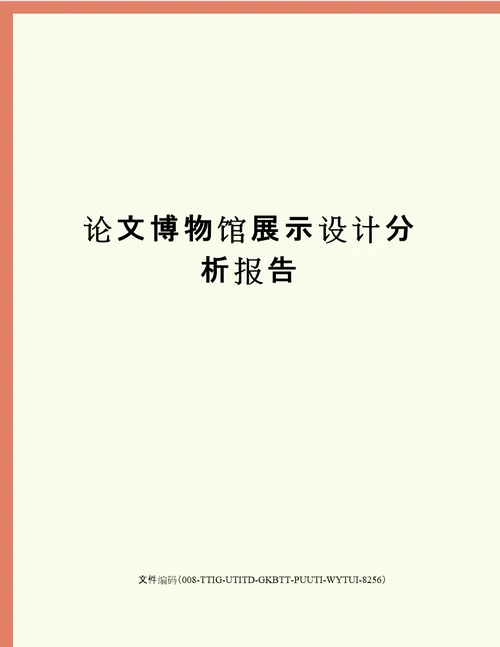 论文博物馆展示设计分析报告

文件编码（008-TTIG-UTITD-GKBTT-PUUTI-WYTUI-8256）